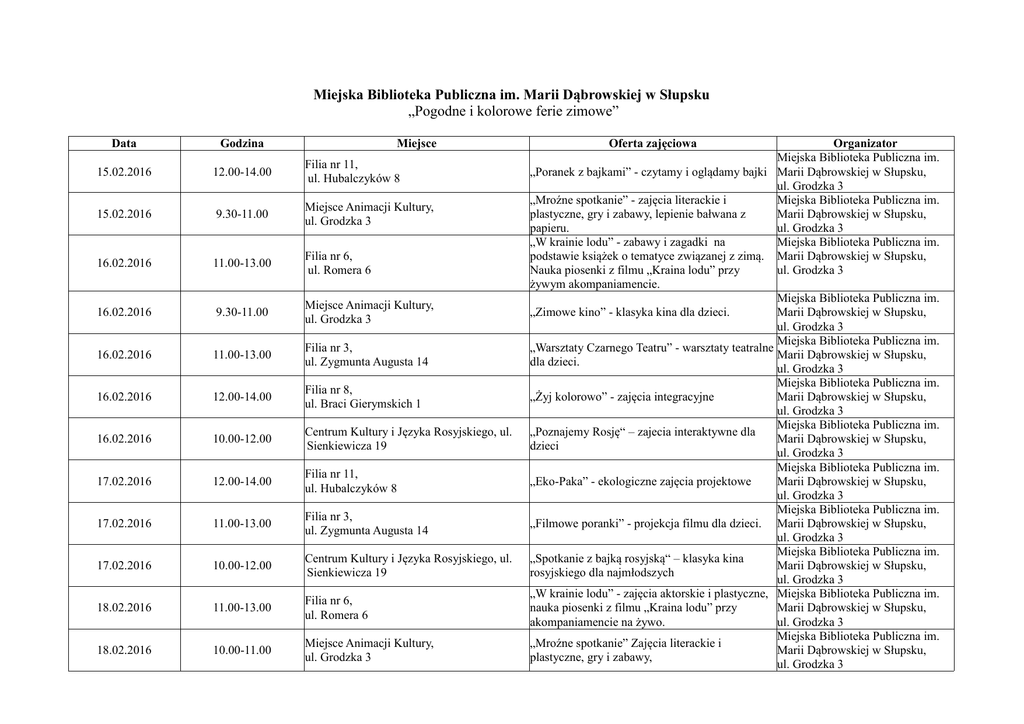 Miejska Biblioteka Publiczna im. Marii Dąbrowskiej w Słupsku
„Pogodne i kolorowe ferie zimowe”

| Data | Godzina | Miejsce | Oferta zajęciowa | Organizator |
|---|---|---|---|---|
| 15.02.2016 | 12.00-14.00 | Filia nr 11, ul. Hubalczyków 8 | „Poranek z bajkami” - czytamy i oglądamy bajki | Miejska Biblioteka Publiczna im. Marii Dąbrowskiej w Słupsku, ul. Grodzka 3 |
| 15.02.2016 | 9.30-11.00 | Miejsce Animacji Kultury, ul. Grodzka 3 | „Mroźne spotkanie” - zajęcia literackie i plastyczne, gry i zabawy, lepienie bałwana z papieru. | Miejska Biblioteka Publiczna im. Marii Dąbrowskiej w Słupsku, ul. Grodzka 3 |
| 16.02.2016 | 11.00-13.00 | Filia nr 6, ul. Romera 6 | „W krainie lodu” - zabawy i zagadki na podstawie książek o tematyce związanej z zimą. Nauka piosenki z filmu „Kraina lodu” przy żywym akompaniamencie. | Miejska Biblioteka Publiczna im. Marii Dąbrowskiej w Słupsku, ul. Grodzka 3 |
| 16.02.2016 | 9.30-11.00 | Miejsce Animacji Kultury, ul. Grodzka 3 | „Zimowe kino” - klasyka kina dla dzieci. | Miejska Biblioteka Publiczna im. Marii Dąbrowskiej w Słupsku, ul. Grodzka 3 |
| 16.02.2016 | 11.00-13.00 | Filia nr 3, ul. Zygmunta Augusta 14 | „Warsztaty Czarnego Teatru” - warsztaty teatralne dla dzieci. | Miejska Biblioteka Publiczna im. Marii Dąbrowskiej w Słupsku, ul. Grodzka 3 |
| 16.02.2016 | 12.00-14.00 | Filia nr 8, ul. Braci Gierymskich 1 | „Żyj kolorowo” - zajęcia integracyjne | Miejska Biblioteka Publiczna im. Marii Dąbrowskiej w Słupsku, ul. Grodzka 3 |
| 16.02.2016 | 10.00-12.00 | Centrum Kultury i Języka Rosyjskiego, ul. Sienkiewicza 19 | „Poznajemy Rosję“ – zajecia interaktywne dla dzieci | Miejska Biblioteka Publiczna im. Marii Dąbrowskiej w Słupsku, ul. Grodzka 3 |
| 17.02.2016 | 12.00-14.00 | Filia nr 11, ul. Hubalczyków 8 | „Eko-Paka” - ekologiczne zajęcia projektowe | Miejska Biblioteka Publiczna im. Marii Dąbrowskiej w Słupsku, ul. Grodzka 3 |
| 17.02.2016 | 11.00-13.00 | Filia nr 3, ul. Zygmunta Augusta 14 | „Filmowe poranki” - projekcja filmu dla dzieci. | Miejska Biblioteka Publiczna im. Marii Dąbrowskiej w Słupsku, ul. Grodzka 3 |
| 17.02.2016 | 10.00-12.00 | Centrum Kultury i Języka Rosyjskiego, ul. Sienkiewicza 19 | „Spotkanie z bajką rosyjską“ – klasyka kina rosyjskiego dla najmłodszych | Miejska Biblioteka Publiczna im. Marii Dąbrowskiej w Słupsku, ul. Grodzka 3 |
| 18.02.2016 | 11.00-13.00 | Filia nr 6, ul. Romera 6 | „W krainie lodu” - zajęcia aktorskie i plastyczne, nauka piosenki z filmu „Kraina lodu” przy akompaniamencie na żywo. | Miejska Biblioteka Publiczna im. Marii Dąbrowskiej w Słupsku, ul. Grodzka 3 |
| 18.02.2016 | 10.00-11.00 | Miejsce Animacji Kultury, ul. Grodzka 3 | „Mroźne spotkanie” Zajęcia literackie i plastyczne, gry i zabawy, | Miejska Biblioteka Publiczna im. Marii Dąbrowskiej w Słupsku, ul. Grodzka 3 |